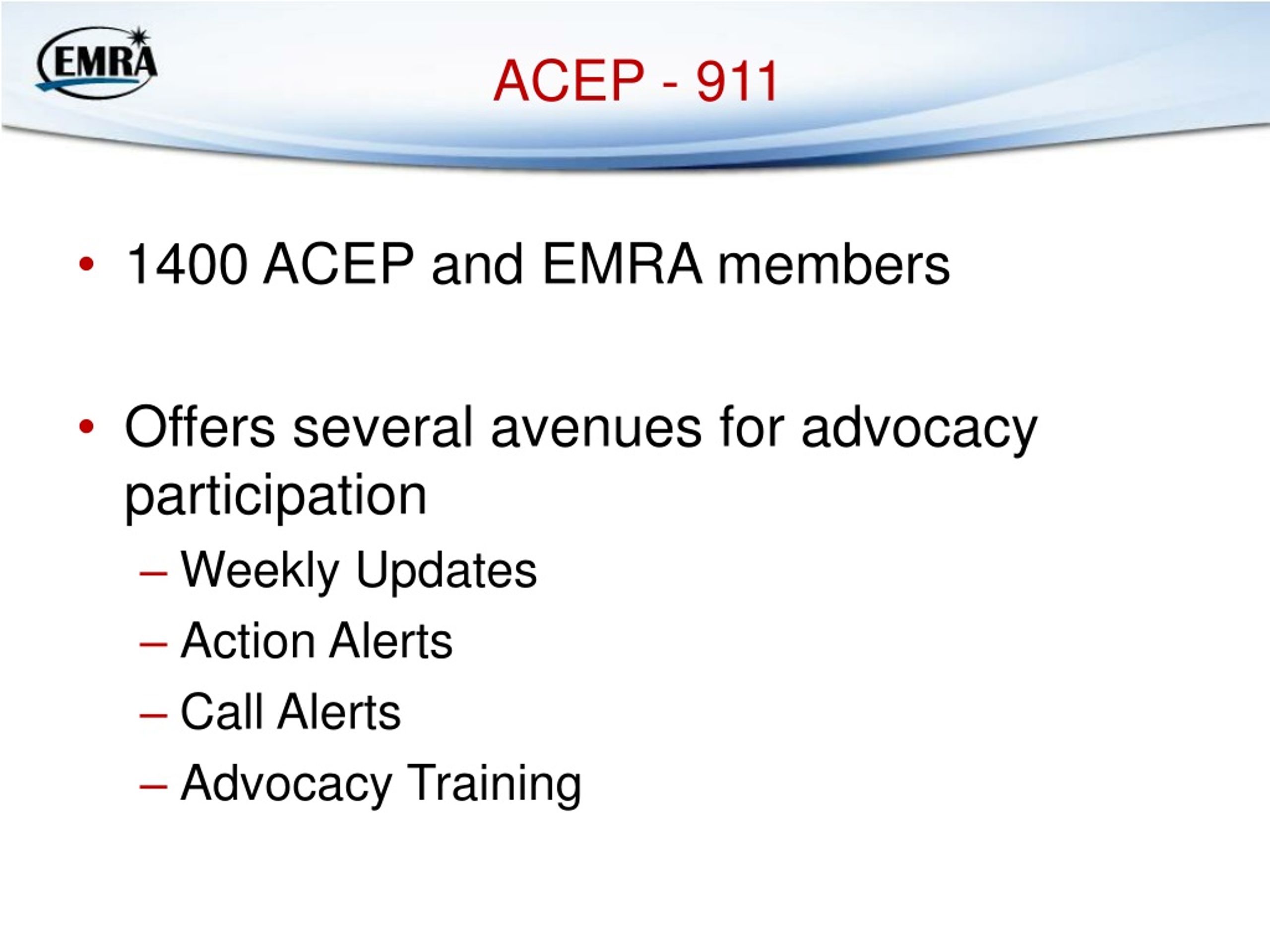 EMRA

ACEP - 911

• 1400 ACEP and EMRA members

• Offers several avenues for advocacy participation
– Weekly Updates
– Action Alerts
– Call Alerts
– Advocacy Training